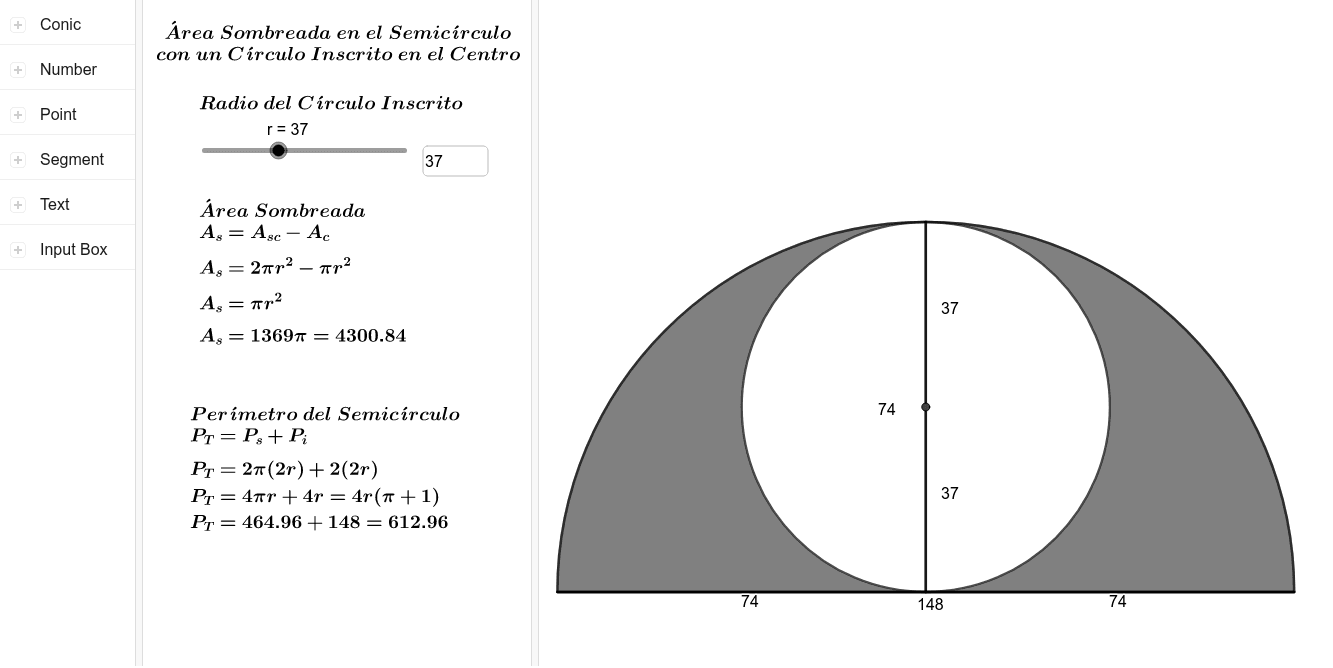 Conic
Number
Point
Segment
Text
Input Box

Área Sombreada en el Semicírculo con un Círculo Inscrito en el Centro

Radio del Círculo Inscrito

r = 37

37

Área Sombreada
$A_s = A_{sc} - A_c$
$A_s = 2\pi r^2 - \pi r^2$
$A_s = \pi r^2$
$A_s = 1369\pi = 4300.84$

Perímetro del Semicírculo
$P_T = P_s + P_i$
$P_T = 2\pi(2r) + 2(2r)$
$P_T = 4\pi r + 4r = 4r(\pi + 1)$
$P_T = 464.96 + 148 = 612.96$

37
74
37
74
148
74